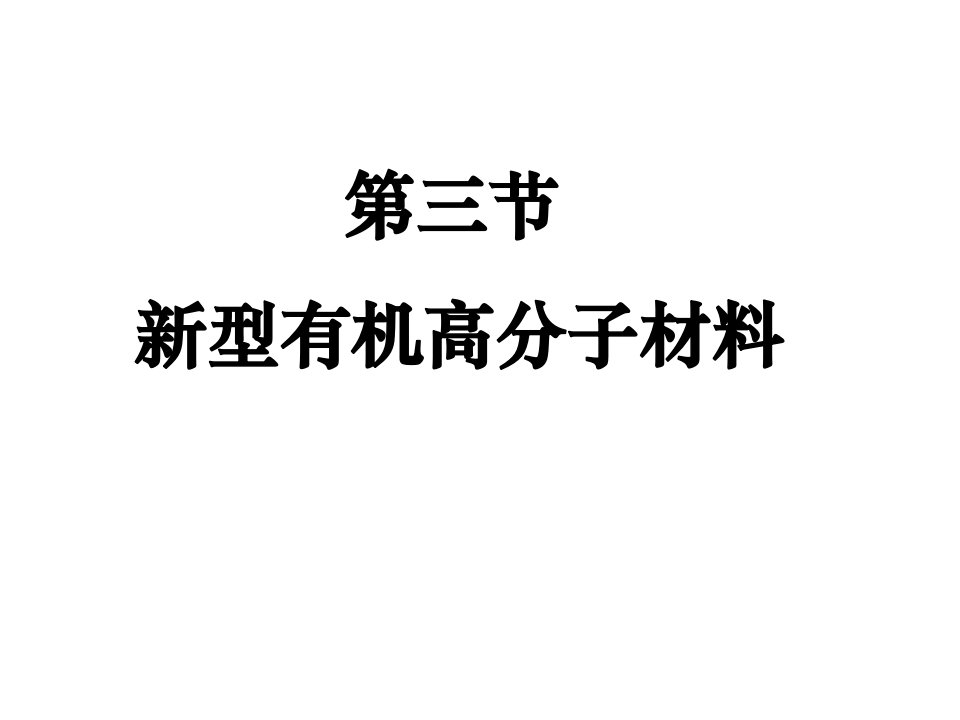 第三节

新型有机高分子材料